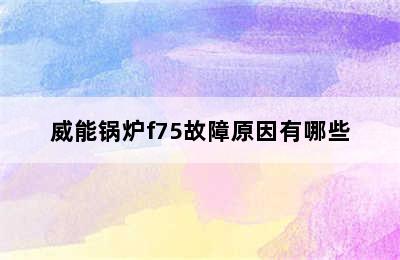 威能锅炉f75故障原因有哪些